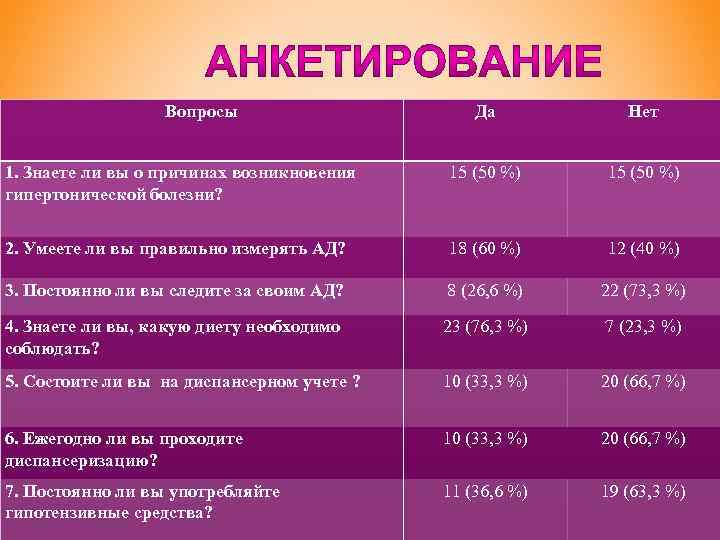 АНКЕТИРОВАНИЕ

| Вопросы | Да | Нет |
|---|---|---|
| 1. Знаете ли вы о причинах возникновения гипертонической болезни? | 15 (50 %) | 15 (50 %) |
| 2. Умеете ли вы правильно измерять АД? | 18 (60 %) | 12 (40 %) |
| 3. Постоянно ли вы следите за своим АД? | 8 (26,6 %) | 22 (73,3 %) |
| 4. Знаете ли вы, какую диету необходимо соблюдать? | 23 (76,3 %) | 7 (23,3 %) |
| 5. Состоите ли вы на диспансерном учете ? | 10 (33,3 %) | 20 (66,7 %) |
| 6. Ежегодно ли вы проходите диспансеризацию? | 10 (33,3 %) | 20 (66,7 %) |
| 7. Постоянно ли вы употребляйте гипотензивные средства? | 11 (36,6 %) | 19 (63,3 %) |